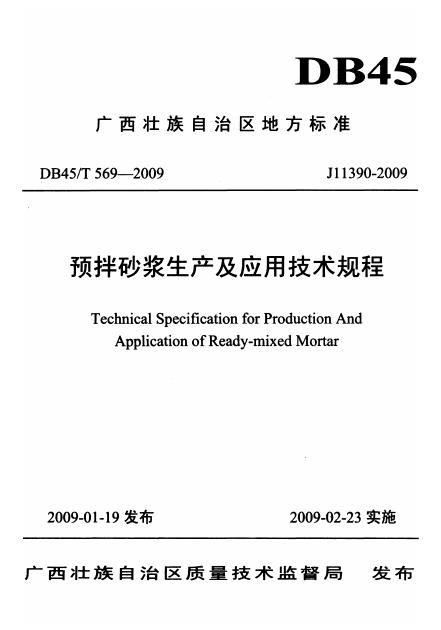 DB45

广西壮族自治区地方标准

DB45/T 569—2009 J11390-2009

预拌砂浆生产及应用技术规程

Technical Specification for Production And Application of Ready-mixed Mortar

2009-01-19 发布 2009-02-23 实施

广西壮族自治区质量技术监督局 发布